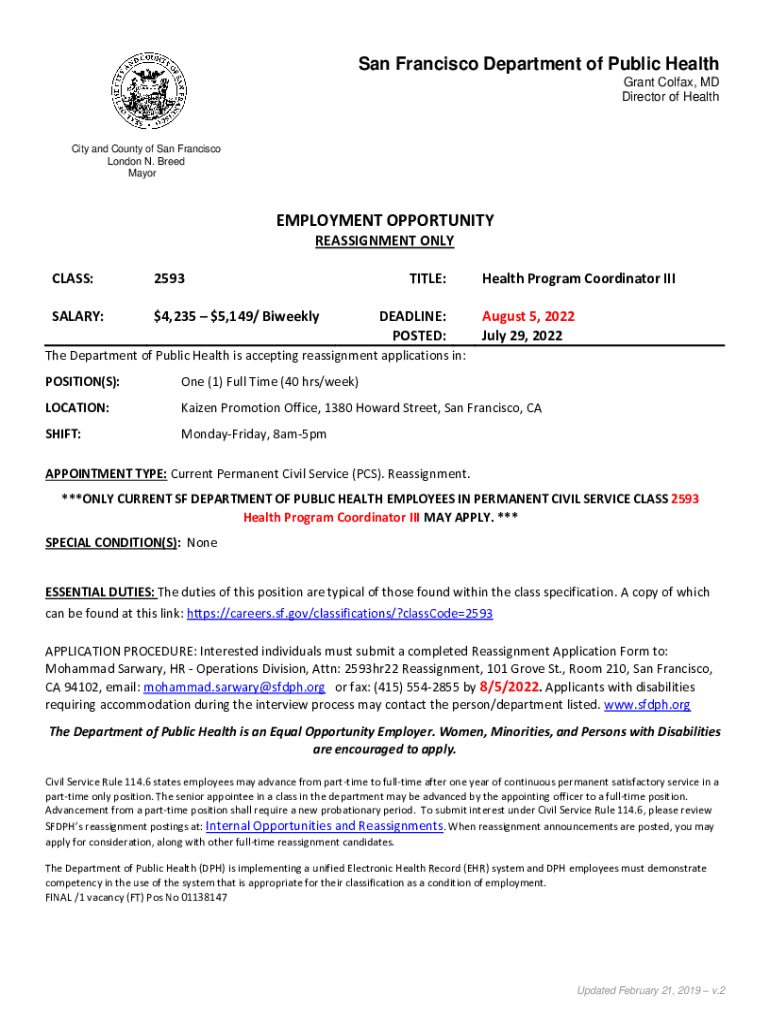 San Francisco Department of Public Health
Grant Colfax, MD
Director of Health

City and County of San Francisco
London N. Breed
Mayor

EMPLOYMENT OPPORTUNITY
REASSIGNMENT ONLY

CLASS: 2593 TITLE: Health Program Coordinator III

SALARY: $4,235 – $5,149/ Biweekly DEADLINE: August 5, 2022
POSTED: July 29, 2022

The Department of Public Health is accepting reassignment applications in:

POSITION(S): One (1) Full Time (40 hrs/week)

LOCATION: Kaizen Promotion Office, 1380 Howard Street, San Francisco, CA

SHIFT: Monday-Friday, 8am-5pm

APPOINTMENT TYPE: Current Permanent Civil Service (PCS). Reassignment.

***ONLY CURRENT SF DEPARTMENT OF PUBLIC HEALTH EMPLOYEES IN PERMANENT CIVIL SERVICE CLASS 2593 Health Program Coordinator III MAY APPLY. ***

SPECIAL CONDITION(S): None

ESSENTIAL DUTIES: The duties of this position are typical of those found within the class specification. A copy of which can be found at this link: https://careers.sf.gov/classifications/?classCode=2593

APPLICATION PROCEDURE: Interested individuals must submit a completed Reassignment Application Form to: Mohammad Sarwary, HR - Operations Division, Attn: 2593hr22 Reassignment, 101 Grove St., Room 210, San Francisco, CA 94102, email: mohammad.sarwary@sfdph.org or fax: (415) 554-2855 by 8/5/2022. Applicants with disabilities requiring accommodation during the interview process may contact the person/department listed. www.sfdph.org

The Department of Public Health is an Equal Opportunity Employer. Women, Minorities, and Persons with Disabilities are encouraged to apply.

Civil Service Rule 114.6 states employees may advance from part-time to full-time after one year of continuous permanent satisfactory service in a part-time only position. The senior appointee in a class in the department may be advanced by the appointing officer to a full-time position. Advancement from a part-time position shall require a new probationary period. To submit interest under Civil Service Rule 114.6, please review SFDPH's reassignment postings at: Internal Opportunities and Reassignments. When reassignment announcements are posted, you may apply for consideration, along with other full-time reassignment candidates.

The Department of Public Health (DPH) is implementing a unified Electronic Health Record (EHR) system and DPH employees must demonstrate competency in the use of the system that is appropriate for their classification as a condition of employment.
FINAL /1 vacancy (FT) Pos No 01138147

Updated February 21, 2019 – v.2